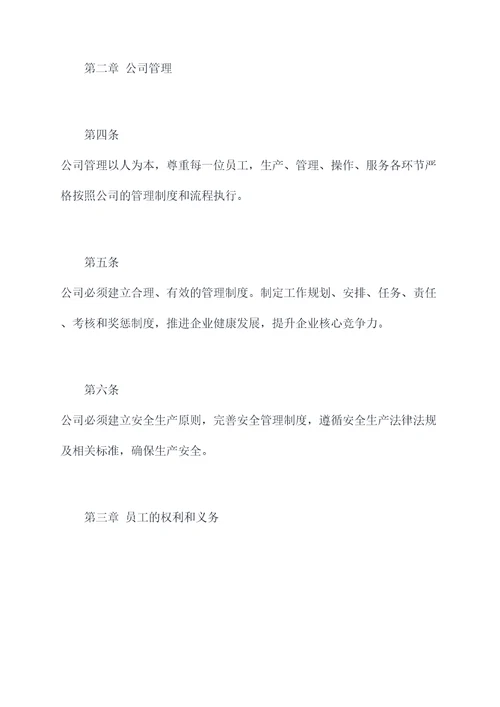 第二章 公司管理

第四条

公司管理以人为本，尊重每一位员工，生产、管理、操作、服务各环节严格按照公司的管理制度和流程执行。

第五条

公司必须建立合理、有效的管理制度。制定工作规划、安排、任务、责任、考核和奖惩制度，推进企业健康发展，提升企业核心竞争力。

第六条

公司必须建立安全生产原则，完善安全管理制度，遵循安全生产法律法规及相关标准，确保生产安全。

第三章 员工的权利和义务